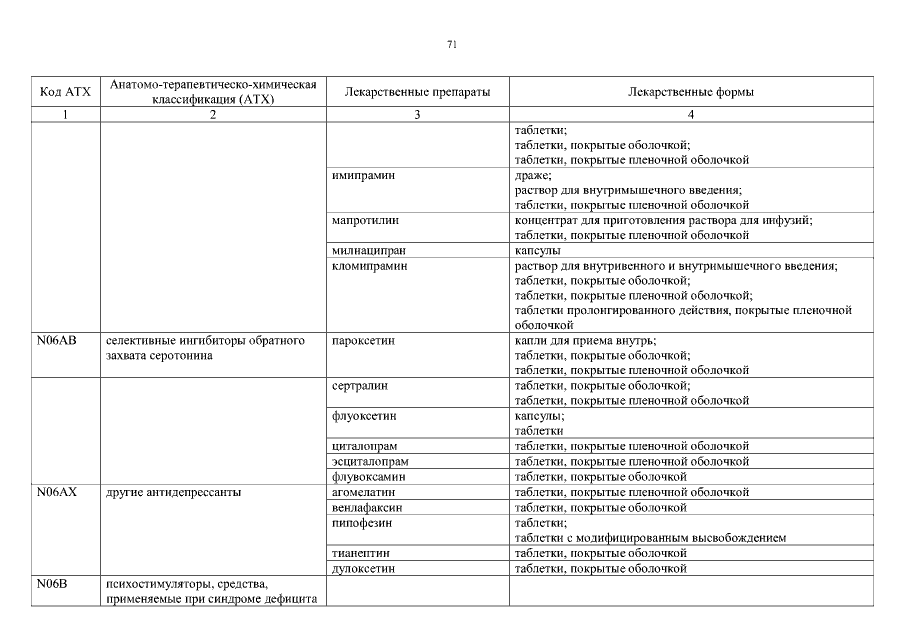 71

| Код АТХ | Анатомо-терапевтическо-химическая классификация (АТХ) | Лекарственные препараты | Лекарственные формы |
|---|---|---|---|
| 1 | 2 | 3 | 4 |
| | | | таблетки; таблетки, покрытые оболочкой; таблетки, покрытые пленочной оболочкой |
| | | имипрамин | драже; раствор для внутримышечного введения; таблетки, покрытые пленочной оболочкой |
| | | мапротилин | концентрат для приготовления раствора для инфузий; таблетки, покрытые пленочной оболочкой |
| | | милнаципран | капсулы |
| | | кломипрамин | раствор для внутривенного и внутримышечного введения; таблетки, покрытые оболочкой; таблетки, покрытые пленочной оболочкой; таблетки пролонгированного действия, покрытые пленочной оболочкой |
| N06AB | селективные ингибиторы обратного захвата серотонина | пароксетин | капли для приема внутрь; таблетки, покрытые оболочкой; таблетки, покрытые пленочной оболочкой |
| | | сертралин | таблетки, покрытые оболочкой; таблетки, покрытые пленочной оболочкой |
| | | флуоксетин | капсулы; таблетки |
| | | циталопрам | таблетки, покрытые пленочной оболочкой |
| | | эсциталопрам | таблетки, покрытые пленочной оболочкой |
| | | флувоксамин | таблетки, покрытые оболочкой |
| N06AX | другие антидепрессанты | агомелатин | таблетки, покрытые пленочной оболочкой |
| | | венлафаксин | таблетки, покрытые оболочкой |
| | | пипофезин | таблетки; таблетки с модифицированным высвобождением |
| | | тианептин | таблетки, покрытые оболочкой |
| | | дулоксетин | таблетки, покрытые оболочкой |
| N06B | психостимуляторы, средства, применяемые при синдроме дефицита | | |